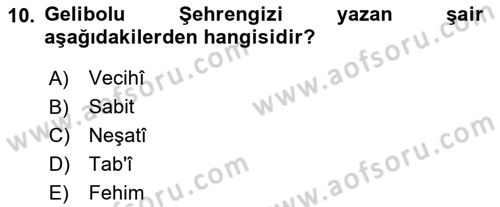 10. Gelibolu Şehrengizi yazan şair aşağıdakilerden hangisidir?

A) Vecihî
B) Sabit
C) Neşatî
D) Tab'î
E) Fehim

www.aofsoru.com
www.aofsoru.com
www.aofsoru.com
www.aofsoru.com